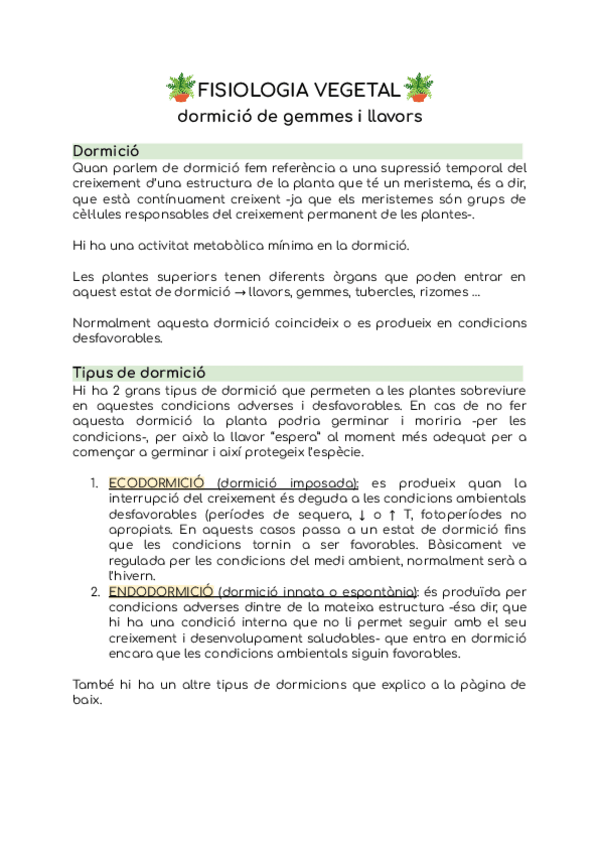 FISIOLOGIA VEGETAL
dormició de gemmes i llavors

Dormició
Quan parlem de dormició fem referència a una supressió temporal del creixement d'una estructura de la planta que té un meristema, és a dir, que està contínuament creixent -ja que els meristemes són grups de cèl·lules responsables del creixement permanent de les plantes-.

Hi ha una activitat metabòlica mínima en la dormició.

Les plantes superiors tenen diferents òrgans que poden entrar en aquest estat de dormició → llavors, gemmes, tubercles, rizomes ...

Normalment aquesta dormició coincideix o es produeix en condicions desfavorables.

Tipus de dormició
Hi ha 2 grans tipus de dormició que permeten a les plantes sobreviure en aquestes condicions adverses i desfavorables. En cas de no fer aquesta dormició la planta podria germinar i moriria -per les condicions-, per això la llavor "espera" al moment més adequat per a començar a germinar i així protegeix l'espècie.

1. ECODORMICIÓ (dormició imposada): es produeix quan la interrupció del creixement és deguda a les condicions ambientals desfavorables (períodes de sequera, ↓ o ↑ T, fotoperíodes no apropiats. En aquests casos passa a un estat de dormició fins que les condicions tornin a ser favorables. Bàsicament ve regulada per les condicions del medi ambient, normalment serà a l'hivern.
2. ENDODORMICIÓ (dormició innata o espontània): és produïda per condicions adverses dintre de la mateixa estructura -ésa dir, que hi ha una condició interna que no li permet seguir amb el seu creixement i desenvolupament saludables- que entra en dormició encara que les condicions ambientals siguin favorables.

També hi ha un altre tipus de dormicions que explico a la pàgina de baix.